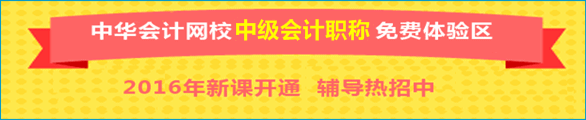 中华会计网校 中级会计职称 免费体验区

2016年新课开通 辅导热招中